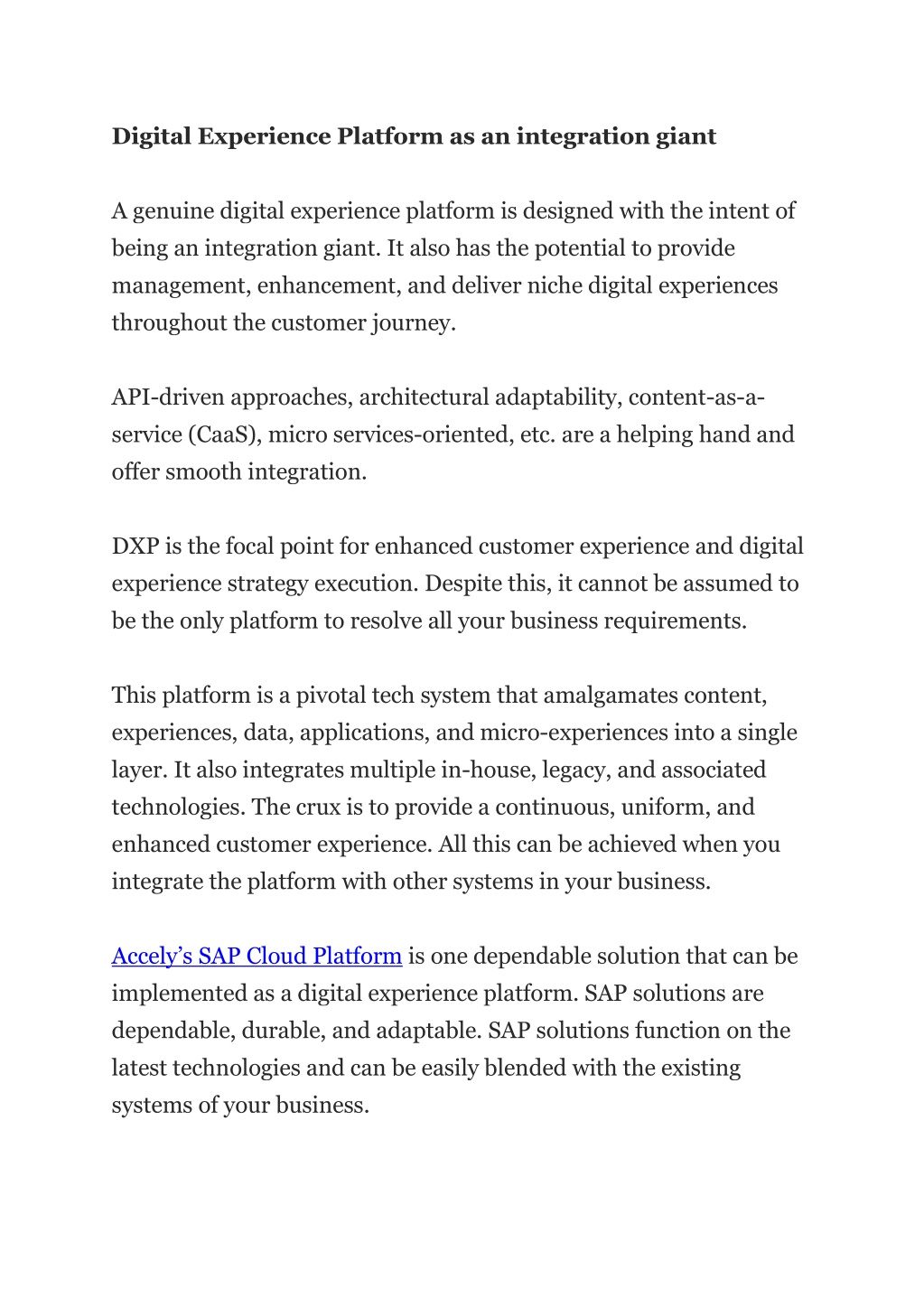 Digital Experience Platform as an integration giant

A genuine digital experience platform is designed with the intent of being an integration giant. It also has the potential to provide management, enhancement, and deliver niche digital experiences throughout the customer journey.

API-driven approaches, architectural adaptability, content-as-a-service (CaaS), micro services-oriented, etc. are a helping hand and offer smooth integration.

DXP is the focal point for enhanced customer experience and digital experience strategy execution. Despite this, it cannot be assumed to be the only platform to resolve all your business requirements.

This platform is a pivotal tech system that amalgamates content, experiences, data, applications, and micro-experiences into a single layer. It also integrates multiple in-house, legacy, and associated technologies. The crux is to provide a continuous, uniform, and enhanced customer experience. All this can be achieved when you integrate the platform with other systems in your business.

Accely's SAP Cloud Platform is one dependable solution that can be implemented as a digital experience platform. SAP solutions are dependable, durable, and adaptable. SAP solutions function on the latest technologies and can be easily blended with the existing systems of your business.